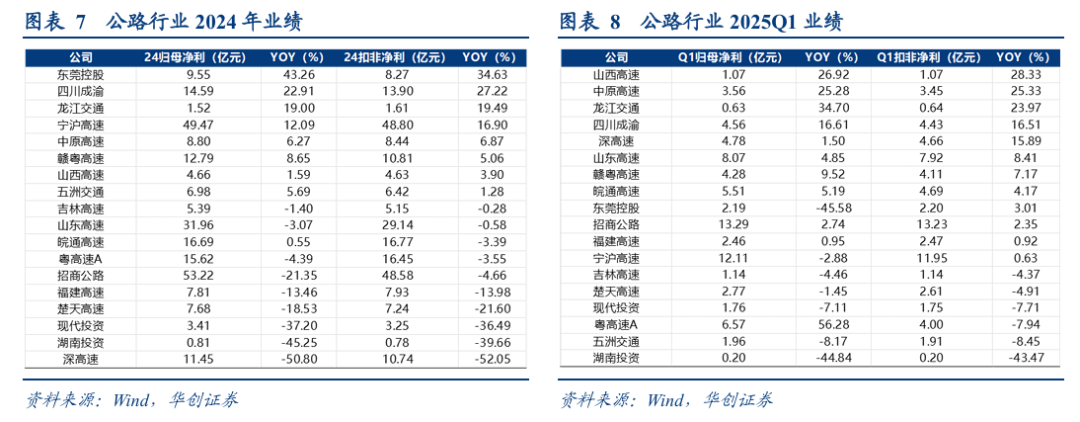 图表 7 公路行业 2024 年业绩

| 公司 | 24归母净利（亿元） | YOY（%） | 24扣非净利（亿元） | YOY（%） |
|---|---|---|---|---|
| 东莞控股 | 9.55 | 43.26 | 8.27 | 34.63 |
| 四川成渝 | 14.59 | 22.91 | 13.90 | 27.22 |
| 龙江交通 | 1.52 | 19.00 | 1.61 | 19.49 |
| 宁沪高速 | 49.47 | 12.09 | 48.80 | 16.90 |
| 中原高速 | 8.80 | 6.27 | 8.44 | 6.87 |
| 赣粤高速 | 12.79 | 8.65 | 10.81 | 5.06 |
| 山西高速 | 4.66 | 1.59 | 4.63 | 3.90 |
| 五洲交通 | 6.98 | 5.69 | 6.42 | 1.28 |
| 吉林高速 | 5.39 | -1.40 | 5.15 | -0.28 |
| 山东高速 | 31.96 | -3.07 | 29.14 | -0.58 |
| 皖通高速 | 16.69 | 0.55 | 16.77 | -3.39 |
| 粤高速A | 15.62 | -4.39 | 16.45 | -3.55 |
| 招商公路 | 53.22 | -21.35 | 48.58 | -4.66 |
| 福建高速 | 7.81 | -13.46 | 7.93 | -13.98 |
| 楚天高速 | 7.68 | -18.53 | 7.24 | -21.60 |
| 现代投资 | 3.41 | -37.20 | 3.25 | -36.49 |
| 湖南投资 | 0.81 | -45.25 | 0.78 | -39.66 |
| 深高速 | 11.45 | -50.80 | 10.74 | -52.05 |

资料来源：Wind，华创证券

图表 8 公路行业 2025Q1 业绩

| 公司 | Q1归母净利（亿元） | YOY（%） | Q1扣非净利（亿元） | YOY（%） |
|---|---|---|---|---|
| 山西高速 | 1.07 | 26.92 | 1.07 | 28.33 |
| 中原高速 | 3.56 | 25.28 | 3.45 | 25.33 |
| 龙江交通 | 0.63 | 34.70 | 0.64 | 23.97 |
| 四川成渝 | 4.56 | 16.61 | 4.43 | 16.51 |
| 深高速 | 4.78 | 1.50 | 4.66 | 15.89 |
| 山东高速 | 8.07 | 4.85 | 7.92 | 8.41 |
| 赣粤高速 | 4.28 | 9.52 | 4.11 | 7.17 |
| 皖通高速 | 5.51 | 5.19 | 4.69 | 4.17 |
| 东莞控股 | 2.19 | -45.58 | 2.20 | 3.01 |
| 招商公路 | 13.29 | 2.74 | 13.23 | 2.35 |
| 福建高速 | 2.46 | 0.95 | 2.47 | 0.92 |
| 宁沪高速 | 12.11 | -2.88 | 11.95 | 0.63 |
| 吉林高速 | 1.14 | -4.46 | 1.14 | -4.37 |
| 楚天高速 | 2.77 | -1.45 | 2.61 | -4.91 |
| 现代投资 | 1.76 | -7.11 | 1.75 | -7.71 |
| 粤高速A | 6.57 | 56.28 | 4.00 | -7.94 |
| 五洲交通 | 1.96 | -8.17 | 1.91 | -8.45 |
| 湖南投资 | 0.20 | -44.84 | 0.20 | -43.47 |

资料来源：Wind，华创证券